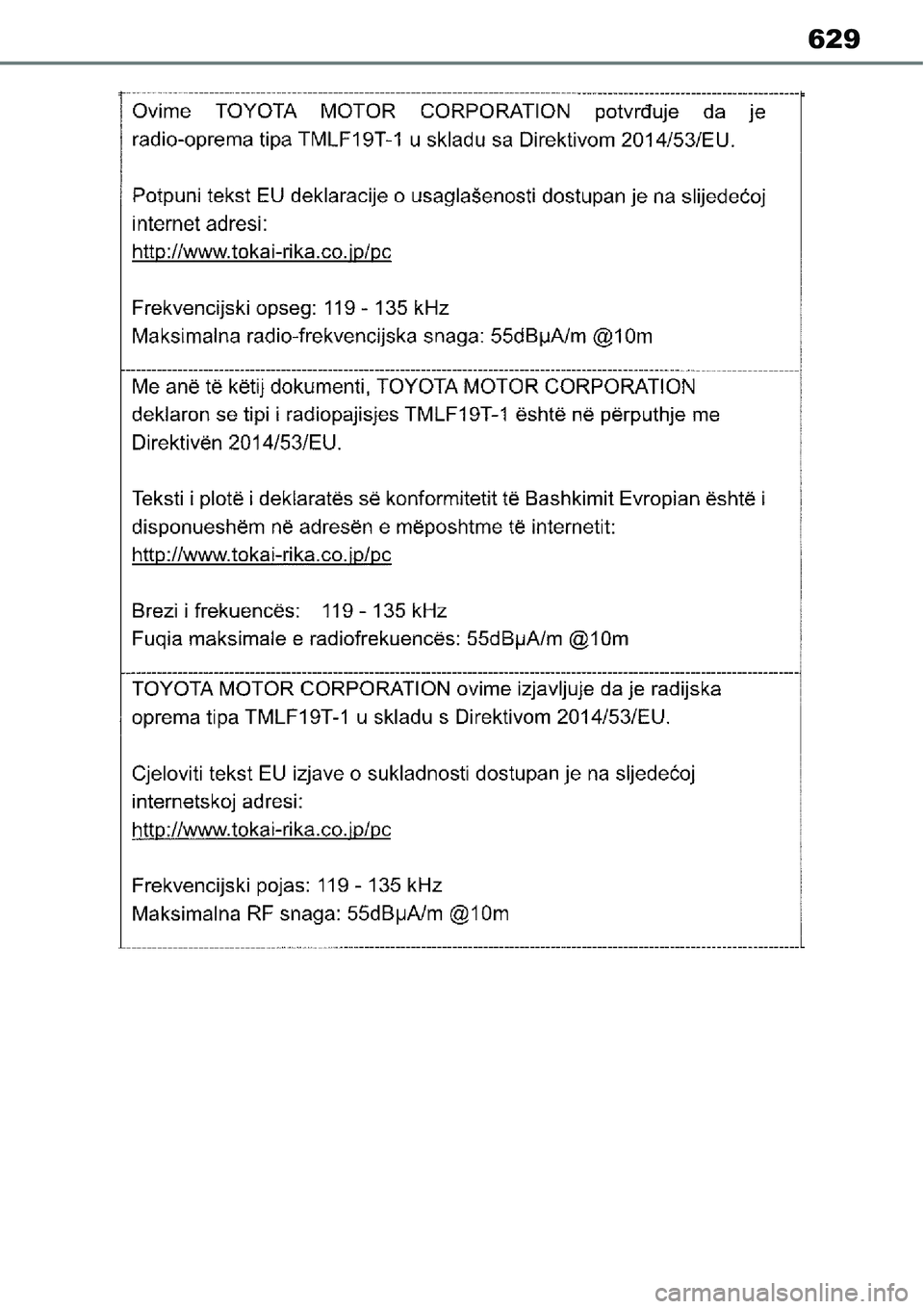 629

Ovime TOYOTA MOTOR CORPORATION potvrđuje da je radio-oprema tipa TMLF19T-1 u skladu sa Direktivom 2014/53/EU.

Potpuni tekst EU deklaracije o usaglašenosti dostupan je na slijedećoj internet adresi:
http://www.tokai-rika.co.jp/pc

Frekvencijski opseg: 119 - 135 kHz
Maksimalna radio-frekvencijska snaga: 55dBμA/m @10m

Me anë të këtij dokumenti, TOYOTA MOTOR CORPORATION deklaron se tipi i radiopajisjes TMLF19T-1 është në përputhje me Direktivën 2014/53/EU.

Teksti i plotë i deklaratës së konformitetit të Bashkimit Evropian është i disponueshëm në adresën e mëposhtme të internetit:
http://www.tokai-rika.co.jp/pc

Brezi i frekuencës: 119 - 135 kHz
Fuqia maksimale e radiofrekuencës: 55dBμA/m @10m

TOYOTA MOTOR CORPORATION ovime izjavljuje da je radijska oprema tipa TMLF19T-1 u skladu s Direktivom 2014/53/EU.

Cjeloviti tekst EU izjave o sukladnosti dostupan je na sljedećoj internetskoj adresi:
http://www.tokai-rika.co.jp/pc

Frekvencijski pojas: 119 - 135 kHz
Maksimalna RF snaga: 55dBμA/m @10m

carmanualsonline.info